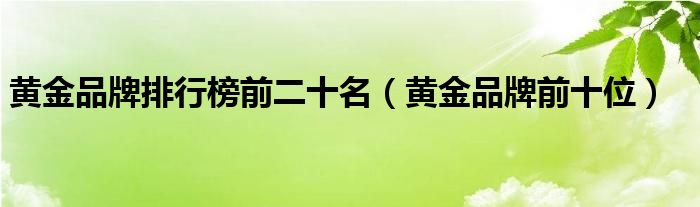 黄金品牌排行榜前二十名（黄金品牌前十位）